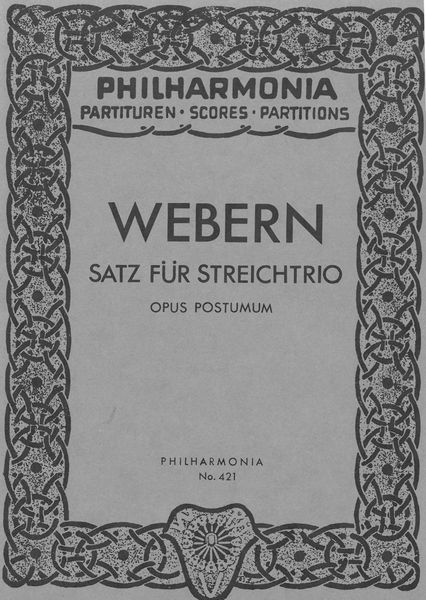 PHILHARMONIA
PARTITUREN · SCORES · PARTITIONS

WEBERN
SATZ FÜR STREICHTRIO
OPUS POSTUMUM

PHILHARMONIA
No. 421